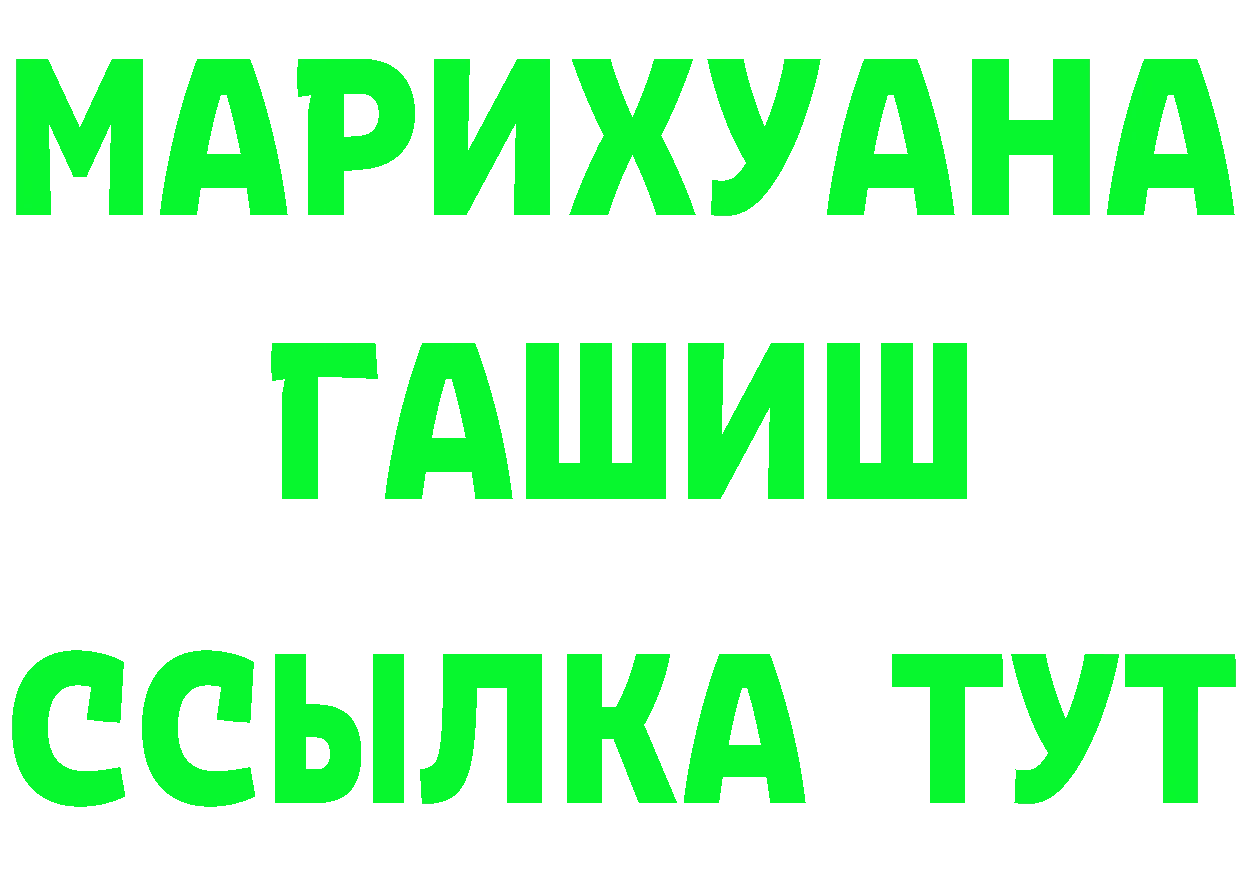 МАРИХУАНА
ГАШИШ
ССЫЛКА ТУТ